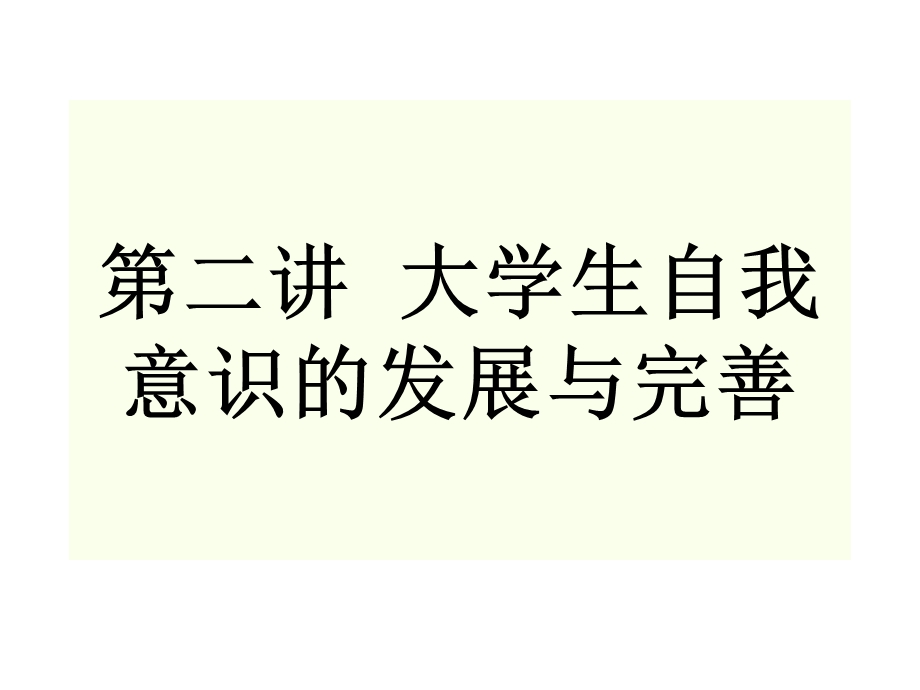 第二讲 大学生自我意识的发展与完善